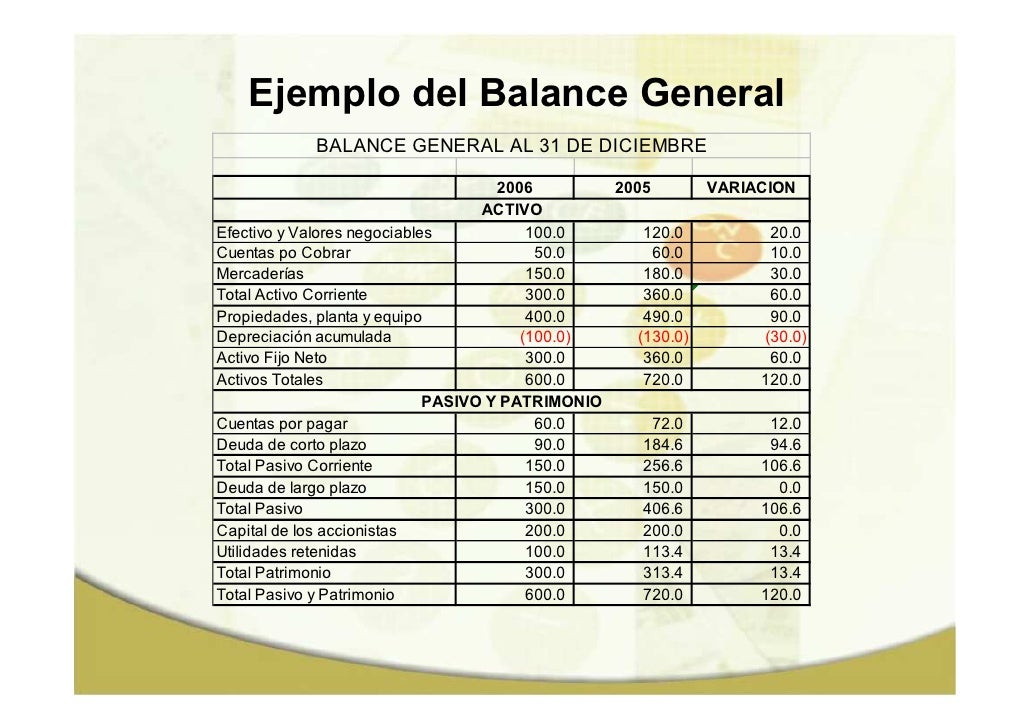 Ejemplo del Balance General

BALANCE GENERAL AL 31 DE DICIEMBRE

| | 2006 | 2005 | VARIACION |
|---|---|---|---|
| | ACTIVO | | |
| Efectivo y Valores negociables | 100.0 | 120.0 | 20.0 |
| Cuentas po Cobrar | 50.0 | 60.0 | 10.0 |
| Mercaderías | 150.0 | 180.0 | 30.0 |
| Total Activo Corriente | 300.0 | 360.0 | 60.0 |
| Propiedades, planta y equipo | 400.0 | 490.0 | 90.0 |
| Depreciación acumulada | (100.0) | (130.0) | (30.0) |
| Activo Fijo Neto | 300.0 | 360.0 | 60.0 |
| Activos Totales | 600.0 | 720.0 | 120.0 |
| | PASIVO Y PATRIMONIO | | |
| Cuentas por pagar | 60.0 | 72.0 | 12.0 |
| Deuda de corto plazo | 90.0 | 184.6 | 94.6 |
| Total Pasivo Corriente | 150.0 | 256.6 | 106.6 |
| Deuda de largo plazo | 150.0 | 150.0 | 0.0 |
| Total Pasivo | 300.0 | 406.6 | 106.6 |
| Capital de los accionistas | 200.0 | 200.0 | 0.0 |
| Utilidades retenidas | 100.0 | 113.4 | 13.4 |
| Total Patrimonio | 300.0 | 313.4 | 13.4 |
| Total Pasivo y Patrimonio | 600.0 | 720.0 | 120.0 |